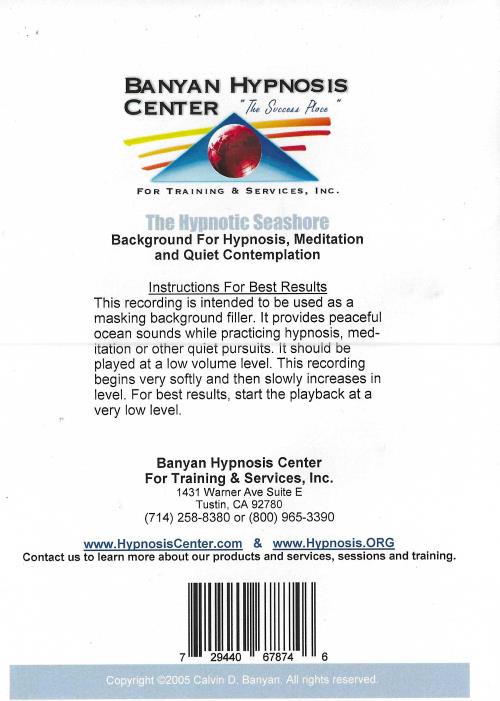 BANYAN HYPNOSIS CENTER "The Success Place"

FOR TRAINING & SERVICES, INC.

The Hypnotic Seashore
Background For Hypnosis, Meditation and Quiet Contemplation

Instructions For Best Results
This recording is intended to be used as a masking background filler. It provides peaceful ocean sounds while practicing hypnosis, meditation or other quiet pursuits. It should be played at a low volume level. This recording begins very softly and then slowly increases in level. For best results, start the playback at a very low level.

Banyan Hypnosis Center
For Training & Services, Inc.
1431 Warner Ave Suite E
Tustin, CA 92780
(714) 258-8380 or (800) 965-3390

www.HypnosisCenter.com & www.Hypnosis.ORG
Contact us to learn more about our products and services, sessions and training.

7 29440 67874 6

Copyright ©2005 Calvin D. Banyan. All rights reserved.